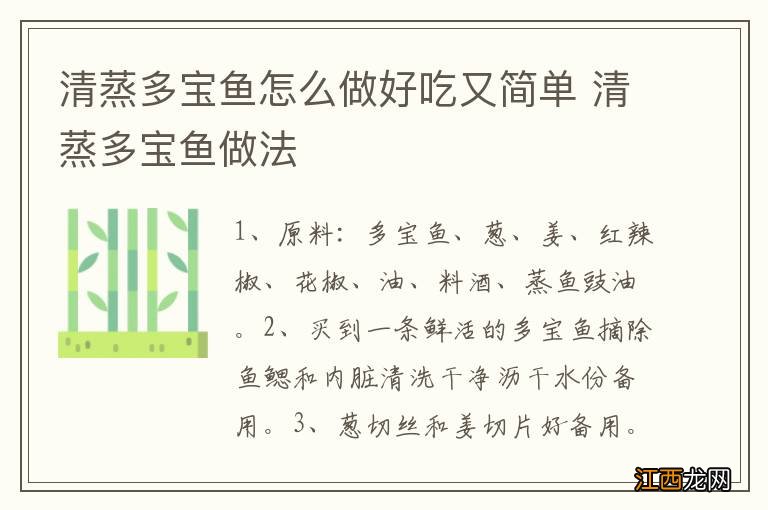 清蒸多宝鱼怎么做好吃又简单 清蒸多宝鱼做法

1、原料：多宝鱼、葱、姜、红辣椒、花椒、油、料酒、蒸鱼豉油。2、买到一条鲜活的多宝鱼摘除鱼鳃和内脏清洗干净沥干水份备用。3、葱切丝和姜切片好备用。

江西龙网